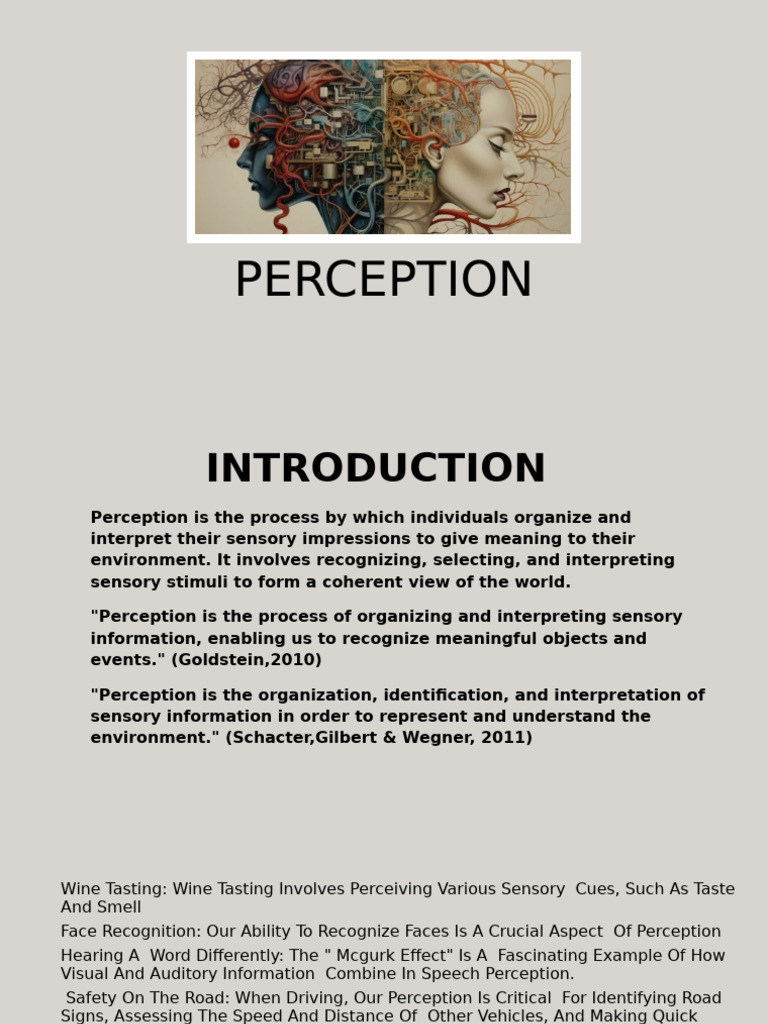 PERCEPTION

INTRODUCTION

Perception is the process by which individuals organize and interpret their sensory impressions to give meaning to their environment. It involves recognizing, selecting, and interpreting sensory stimuli to form a coherent view of the world.

"Perception is the process of organizing and interpreting sensory information, enabling us to recognize meaningful objects and events." (Goldstein,2010)

"Perception is the organization, identification, and interpretation of sensory information in order to represent and understand the environment." (Schacter,Gilbert & Wegner, 2011)

Wine Tasting: Wine Tasting Involves Perceiving Various Sensory Cues, Such As Taste And Smell

Face Recognition: Our Ability To Recognize Faces Is A Crucial Aspect Of Perception

Hearing A Word Differently: The " Mcgurk Effect" Is A Fascinating Example Of How Visual And Auditory Information Combine In Speech Perception.

Safety On The Road: When Driving, Our Perception Is Critical For Identifying Road Signs, Assessing The Speed And Distance Of Other Vehicles, And Making Quick